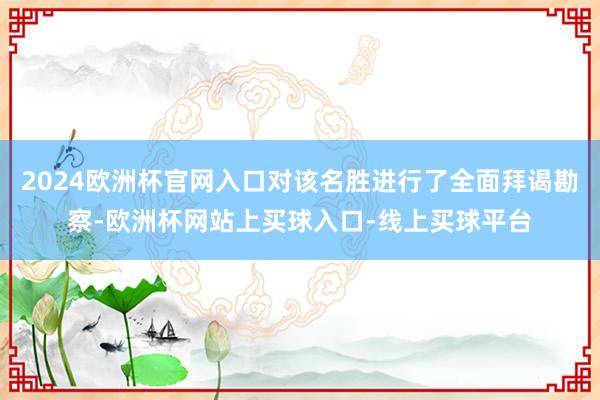 2024欧洲杯官网入口对该名胜进行了全面拜谒勘察-欧洲杯网站上买球入口-线上买球平台